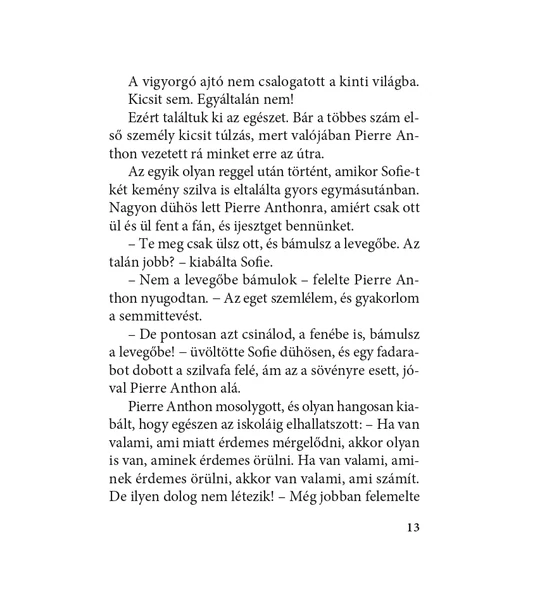 A vigyorgó ajtó nem csalogatott a kinti világba. Kicsit sem. Egyáltalán nem!

Ezért találtuk ki az egészet. Bár a többes szám első személy kicsit túlzás, mert valójában Pierre Anthon vezetett rá minket erre az útra.

Az egyik olyan reggel után történt, amikor Sofie-t két kemény szilva is eltalálta gyors egymásutánban. Nagyon dühös lett Pierre Anthonra, amiért csak ott ül és ül fent a fán, és ijesztget bennünket.

– Te meg csak ülsz ott, és bámulsz a levegőbe. Az talán jobb? – kiabálta Sofie.

– Nem a levegőbe bámulok – felelte Pierre Anthon nyugodtan. – Az eget szemlélem, és gyakorlom a semmittevést.

– De pontosan azt csinálod, a fenébe is, bámulsz a levegőbe! – üvöltötte Sofie dühösen, és egy fadarabot dobott a szilvafa felé, ám az a sövényre esett, jóval Pierre Anthon alá.

Pierre Anthon mosolygott, és olyan hangosan kiabált, hogy egészen az iskoláig elhallatszott: – Ha van valami, ami miatt érdemes mérgelődni, akkor olyan is van, aminek érdemes örülni. Ha van valami, aminek érdemes örülni, akkor van valami, ami számít. De ilyen dolog nem létezik! – Még jobban felemelte

13